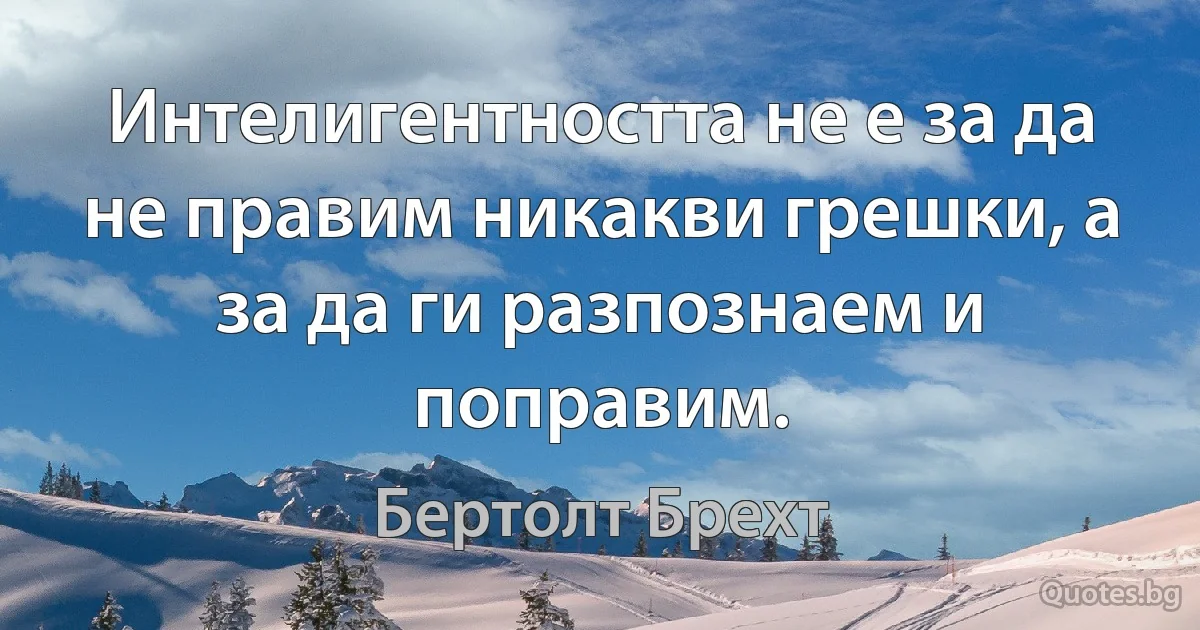 Интелигентността не е за да не правим никакви грешки, а за да ги разпознаем и поправим.

Бертолт Брехт

Quotes.bg